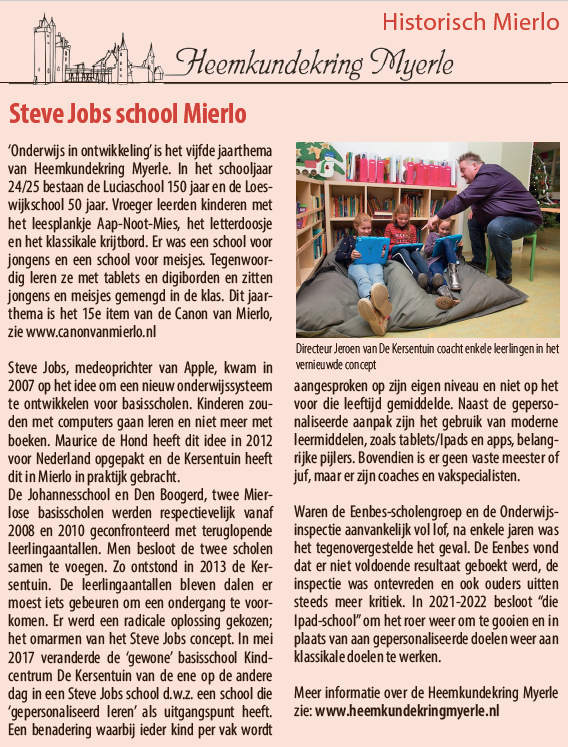 Historisch Mierlo

Heemkundekring Myerle

Steve Jobs school Mierlo

'Onderwijs in ontwikkeling' is het vijfde jaarthema van Heemkundekring Myerle. In het schooljaar 24/25 bestaan de Luciaschool 150 jaar en de Loeswijkschool 50 jaar. Vroeger leerden kinderen met het leesplankje Aap-Noot-Mies, het letterdoosje en het klassikale krijtbord. Er was een school voor jongens en een school voor meisjes. Tegenwoordig leren ze met tablets en digiborden en zitten jongens en meisjes gemengd in de klas. Dit jaarthema is het 15e item van de Canon van Mierlo, zie www.canonvanmierlo.nl

Steve Jobs, medeoprichter van Apple, kwam in 2007 op het idee om een nieuw onderwijssysteem te ontwikkelen voor basisscholen. Kinderen zouden met computers gaan leren en niet meer met boeken. Maurice de Hond heeft dit idee in 2012 voor Nederland opgepakt en de Kersentuin heeft dit in Mierlo in praktijk gebracht.
De Johannesschool en Den Boogerd, twee Mierlose basisscholen werden respectievelijk vanaf 2008 en 2010 geconfronteerd met teruglopende leerlingaantallen. Men besloot de twee scholen samen te voegen. Zo ontstond in 2013 de Kersentuin. De leerlingaantallen bleven dalen er moest iets gebeuren om een ondergang te voorkomen. Er werd een radicale oplossing gekozen; het omarmen van het Steve Jobs concept. In mei 2017 veranderde de 'gewone' basisschool Kindcentrum De Kersentuin van de ene op de andere dag in een Steve Jobs school d.w.z. een school die 'gepersonaliseerd leren' als uitgangspunt heeft. Een benadering waarbij ieder kind per vak wordt

Directeur Jeroen van De Kersentuin coacht enkele leerlingen in het vernieuwde concept

aangesproken op zijn eigen niveau en niet op het voor die leeftijd gemiddelde. Naast de gepersonaliseerde aanpak zijn het gebruik van moderne leermiddelen, zoals tablets/Ipads en apps, belangrijke pijlers. Bovendien is er geen vaste meester of juf, maar er zijn coaches en vakspecialisten.

Waren de Eenbes-scholengroep en de Onderwijsinspectie aanvankelijk vol lof, na enkele jaren was het tegenovergestelde het geval. De Eenbes vond dat er niet voldoende resultaat geboekt werd, de inspectie was ontevreden en ook ouders uitten steeds meer kritiek. In 2021-2022 besloot "die Ipad-school" om het roer weer om te gooien en in plaats van aan gepersonaliseerde doelen weer aan klassikale doelen te werken.

Meer informatie over de Heemkundekring Myerle zie: www.heemkundekringmyerle.nl